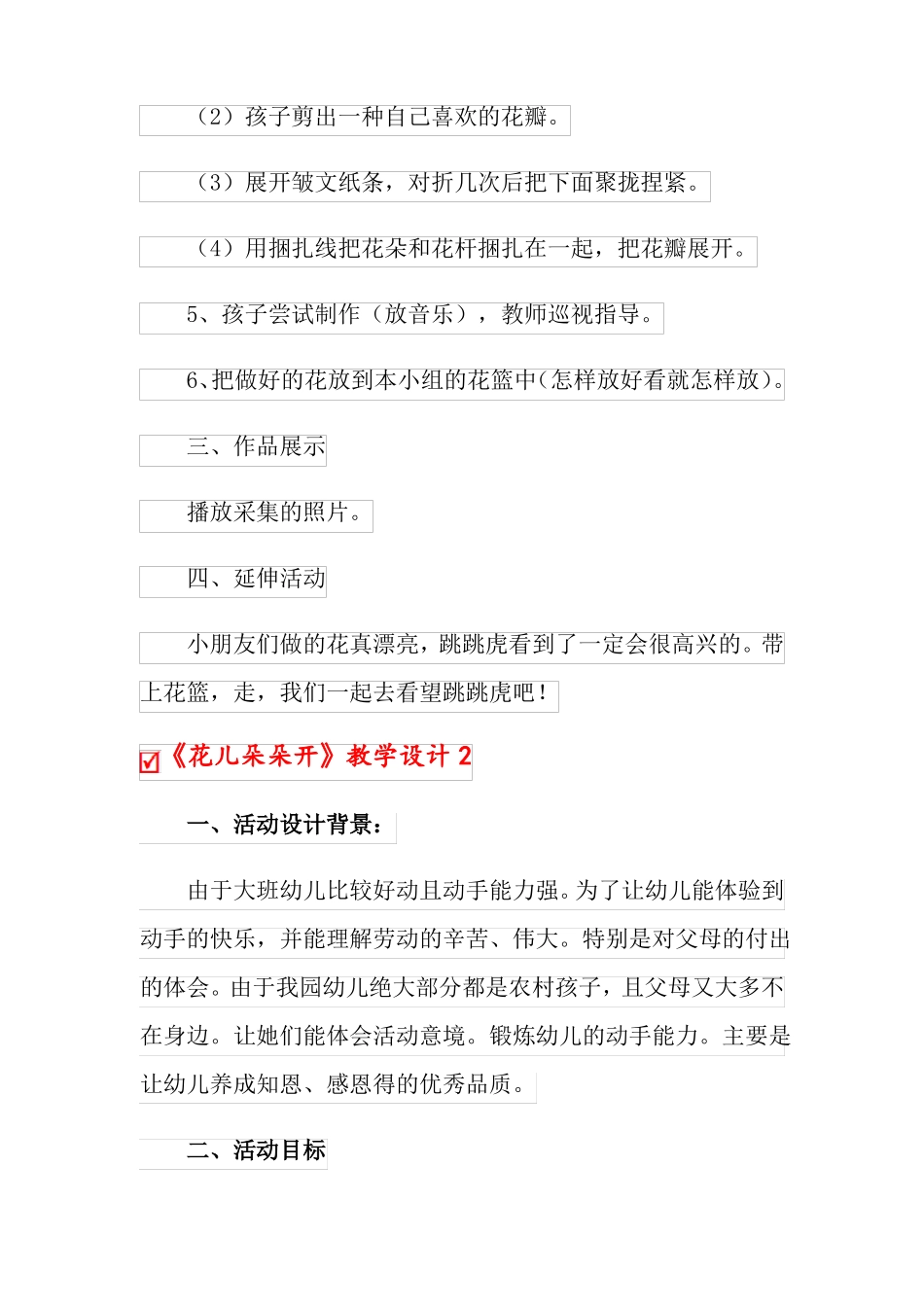 （2）孩子剪出一种自己喜欢的花瓣。

（3）展开皱文纸条，对折几次后把下面聚拢捏紧。

（4）用捆扎线把花朵和花杆捆扎在一起，把花瓣展开。

5、孩子尝试制作（放音乐），教师巡视指导。

6、把做好的花放到本小组的花篮中(怎样放好看就怎样放)。

三、作品展示

播放采集的照片。

四、延伸活动

小朋友们做的花真漂亮，跳跳虎看到了一定会很高兴的。带上花篮，走，我们一起去看望跳跳虎吧！

《花儿朵朵开》教学设计 2

一、活动设计背景：

由于大班幼儿比较好动且动手能力强。为了让幼儿能体验到动手的快乐，并能理解劳动的辛苦、伟大。特别是对父母的付出的体会。由于我园幼儿绝大部分都是农村孩子，且父母又大多不在身边。让她们能体会活动意境。锻炼幼儿的动手能力。主要是让幼儿养成知恩、感恩得的优秀品质。

二、活动目标